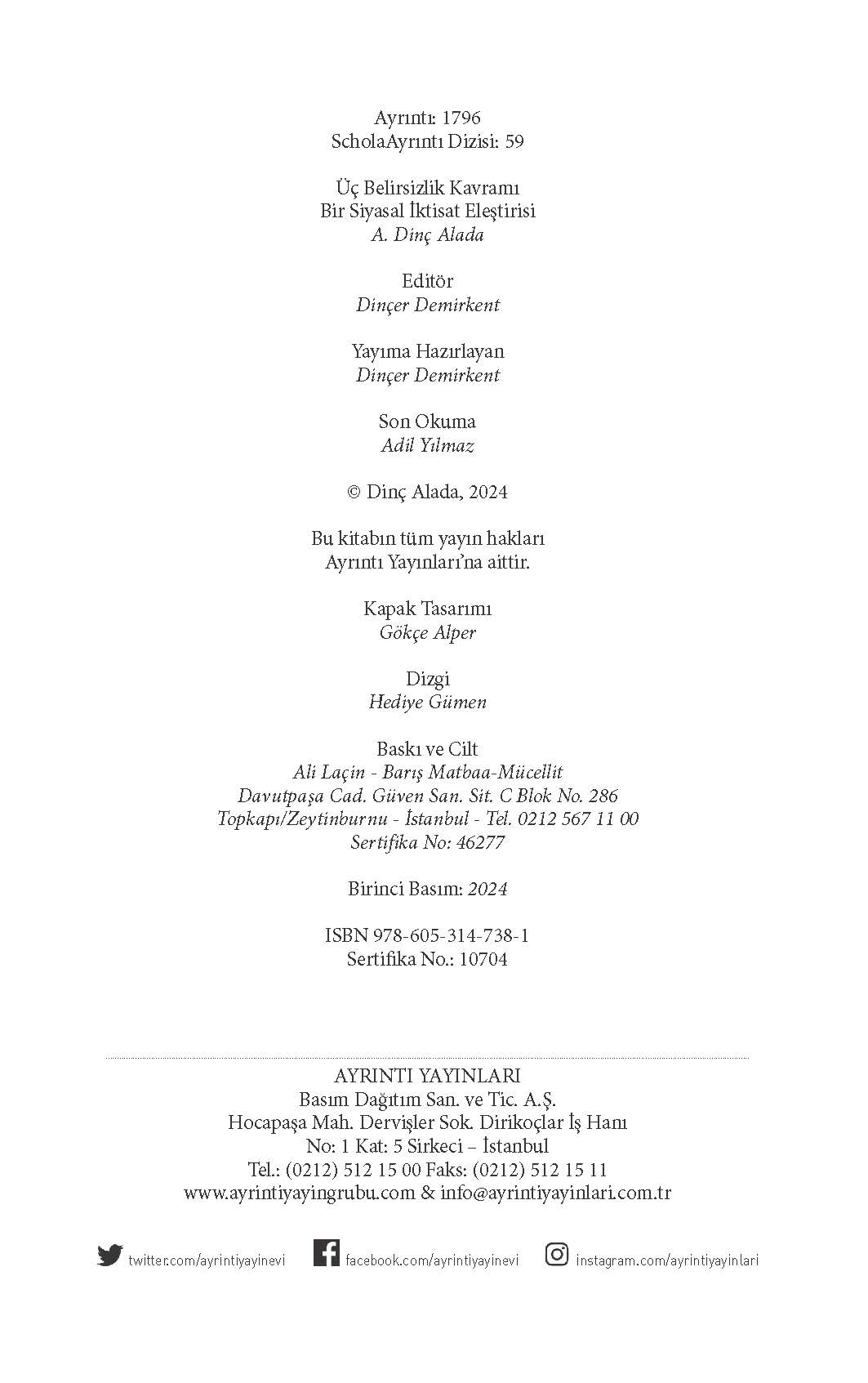 Ayrıntı: 1796
ScholaAyrıntı Dizisi: 59

Üç Belirsizlik Kavramı
Bir Siyasal İktisat Eleştirisi
A. Dinç Alada

Editör
Dinçer Demirkent

Yayıma Hazırlayan
Dinçer Demirkent

Son Okuma
Adil Yılmaz

© Dinç Alada, 2024

Bu kitabın tüm yayın hakları
Ayrıntı Yayınları'na aittir.

Kapak Tasarımı
Gökçe Alper

Dizgi
Hediye Gümen

Baskı ve Cilt
Ali Laçin - Barış Matbaa-Mücellit
Davutpaşa Cad. Güven San. Sit. C Blok No. 286
Topkapı/Zeytinburnu - İstanbul - Tel. 0212 567 11 00
Sertifika No: 46277

Birinci Basım: 2024

ISBN 978-605-314-738-1
Sertifika No.: 10704

AYRINTI YAYINLARI
Basım Dağıtım San. ve Tic. A.Ş.
Hocapaşa Mah. Dervişler Sok. Dirikoçlar İş Hanı
No: 1 Kat: 5 Sirkeci – İstanbul
Tel.: (0212) 512 15 00 Faks: (0212) 512 15 11
www.ayrintiyayingrubu.com & info@ayrintiyayinlari.com.tr

twitter.com/ayrintiyayinevi facebook.com/ayrintiyayinevi instagram.com/ayrintiyayinlari